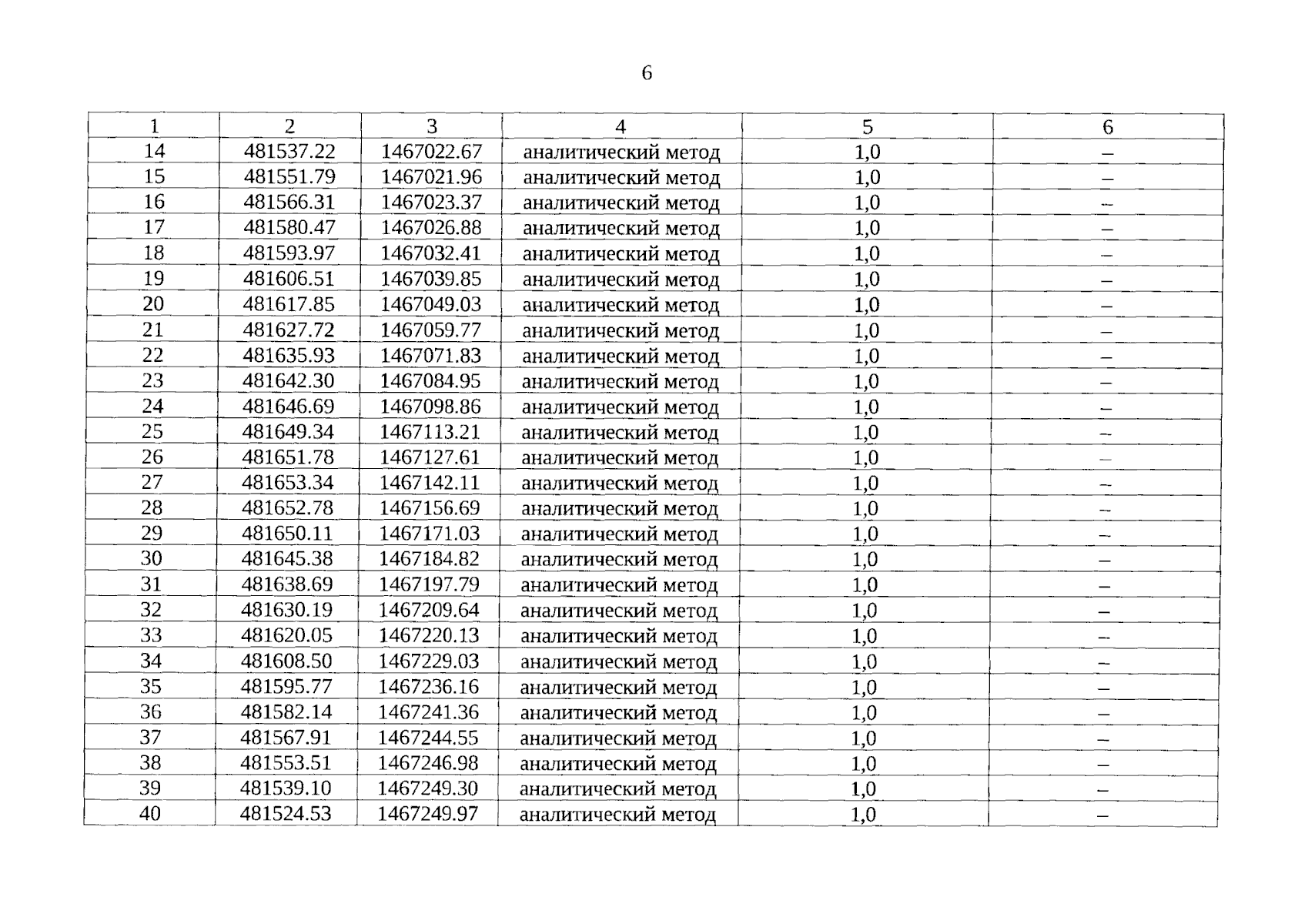 6

| 1 | 2 | 3 | 4 | 5 | 6 |
|---|---|---|---|---|---|
| 14 | 481537.22 | 1467022.67 | аналитический метод | 1,0 | – |
| 15 | 481551.79 | 1467021.96 | аналитический метод | 1,0 | – |
| 16 | 481566.31 | 1467023.37 | аналитический метод | 1,0 | – |
| 17 | 481580.47 | 1467026.88 | аналитический метод | 1,0 | – |
| 18 | 481593.97 | 1467032.41 | аналитический метод | 1,0 | – |
| 19 | 481606.51 | 1467039.85 | аналитический метод | 1,0 | – |
| 20 | 481617.85 | 1467049.03 | аналитический метод | 1,0 | – |
| 21 | 481627.72 | 1467059.77 | аналитический метод | 1,0 | – |
| 22 | 481635.93 | 1467071.83 | аналитический метод | 1,0 | – |
| 23 | 481642.30 | 1467084.95 | аналитический метод | 1,0 | – |
| 24 | 481646.69 | 1467098.86 | аналитический метод | 1,0 | – |
| 25 | 481649.34 | 1467113.21 | аналитический метод | 1,0 | – |
| 26 | 481651.78 | 1467127.61 | аналитический метод | 1,0 | – |
| 27 | 481653.34 | 1467142.11 | аналитический метод | 1,0 | – |
| 28 | 481652.78 | 1467156.69 | аналитический метод | 1,0 | – |
| 29 | 481650.11 | 1467171.03 | аналитический метод | 1,0 | – |
| 30 | 481645.38 | 1467184.82 | аналитический метод | 1,0 | – |
| 31 | 481638.69 | 1467197.79 | аналитический метод | 1,0 | – |
| 32 | 481630.19 | 1467209.64 | аналитический метод | 1,0 | – |
| 33 | 481620.05 | 1467220.13 | аналитический метод | 1,0 | – |
| 34 | 481608.50 | 1467229.03 | аналитический метод | 1,0 | – |
| 35 | 481595.77 | 1467236.16 | аналитический метод | 1,0 | – |
| 36 | 481582.14 | 1467241.36 | аналитический метод | 1,0 | – |
| 37 | 481567.91 | 1467244.55 | аналитический метод | 1,0 | – |
| 38 | 481553.51 | 1467246.98 | аналитический метод | 1,0 | – |
| 39 | 481539.10 | 1467249.30 | аналитический метод | 1,0 | – |
| 40 | 481524.53 | 1467249.97 | аналитический метод | 1,0 | – |